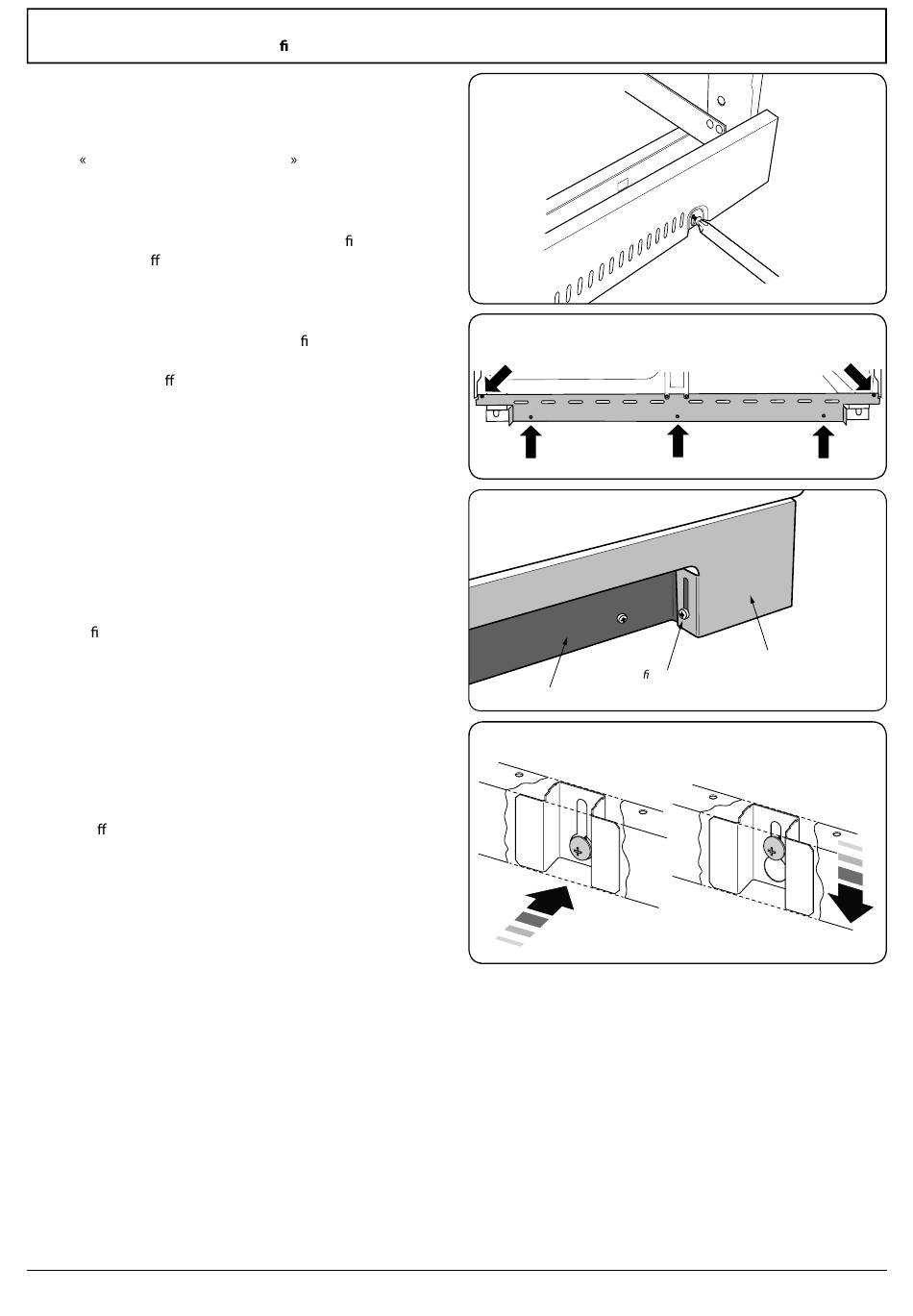 fi

«

»

fi

ff

fi

ff

fi

fi

ff